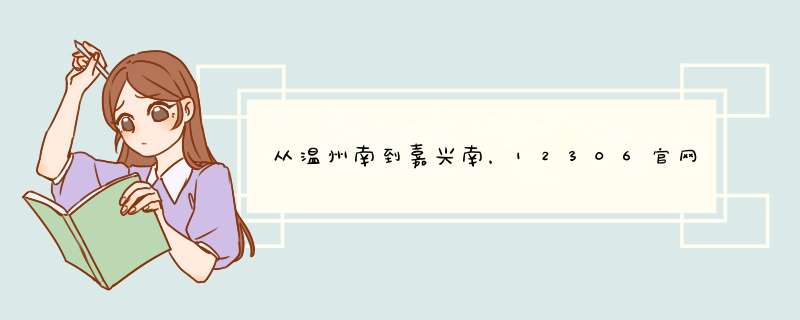 从温州南到嘉兴南，12306官网